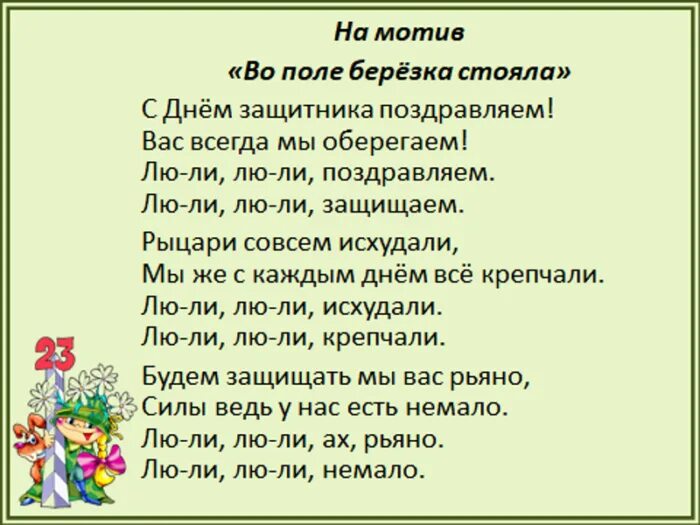 На мотив
«Во поле берёзка стояла»

С Днём защитника поздравляем!
Вас всегда мы оберегаем!
Лю-ли, лю-ли, поздравляем.
Лю-ли, лю-ли, защищаем.

Рыцари совсем исхудали,
Мы же с каждым днём всё крепчали.
Лю-ли, лю-ли, исхудали.
Лю-ли, лю-ли, крепчали.

Будем защищать мы вас рьяно,
Силы ведь у нас есть немало.
Лю-ли, лю-ли, ах, рьяно.
Лю-ли, лю-ли, немало.

23